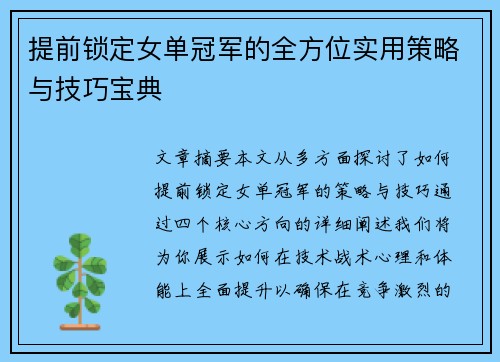 提前锁定女单冠军的全方位实用策略与技巧宝典

文章摘要本文从多方面探讨了如何提前锁定女单冠军的策略与技巧通过四个核心方向的详细阐述我们将为你展示如何在技术战术心理和体能上全面提升以确保在竞争激烈的